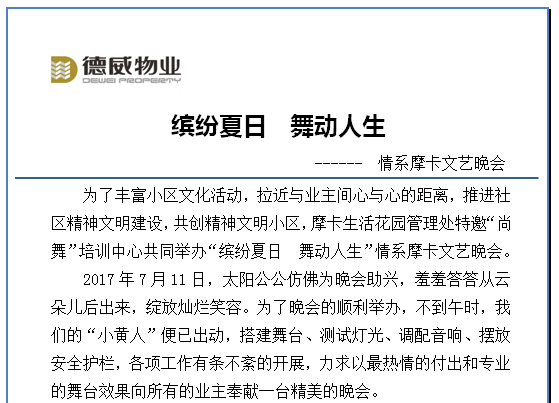 德威物业
DEWEI PROPERTY

缤纷夏日　舞动人生

------　情系摩卡文艺晚会

为了丰富小区文化活动，拉近与业主间心与心的距离，推进社区精神文明建设，共创精神文明小区，摩卡生活花园管理处特邀“尚舞”培训中心共同举办“缤纷夏日　舞动人生”情系摩卡文艺晚会。

2017年7月11日，太阳公公仿佛为晚会助兴，羞羞答答从云朵儿后出来，绽放灿烂笑容。为了晚会的顺利举办，不到午时，我们的“小黄人”便已出动，搭建舞台、测试灯光、调配音响、摆放安全护栏，各项工作有条不紊的开展，力求以最热情的付出和专业的舞台效果向所有的业主奉献一台精美的晚会。